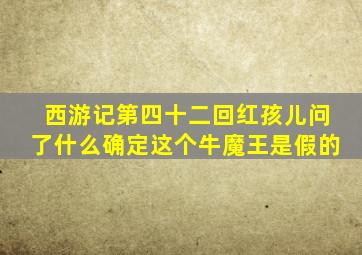 西游记第四十二回红孩儿问了什么确定这个牛魔王是假的